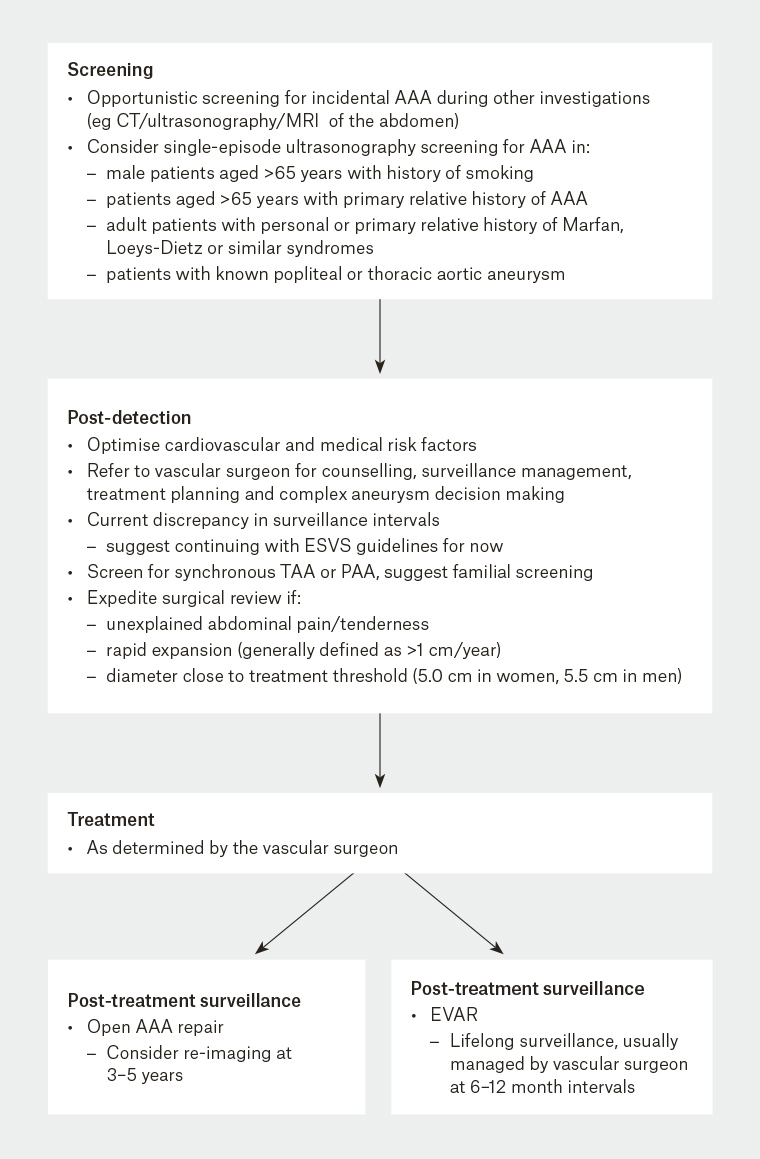 Screening

• Opportunistic screening for incidental AAA during other investigations (eg CT/ultrasonography/MRI of the abdomen)
• Consider single-episode ultrasonography screening for AAA in:
– male patients aged >65 years with history of smoking
– patients aged >65 years with primary relative history of AAA
– adult patients with personal or primary relative history of Marfan, Loeys-Dietz or similar syndromes
– patients with known popliteal or thoracic aortic aneurysm

Post-detection

• Optimise cardiovascular and medical risk factors
• Refer to vascular surgeon for counselling, surveillance management, treatment planning and complex aneurysm decision making
• Current discrepancy in surveillance intervals
– suggest continuing with ESVS guidelines for now
• Screen for synchronous TAA or PAA, suggest familial screening
• Expedite surgical review if:
– unexplained abdominal pain/tenderness
– rapid expansion (generally defined as >1 cm/year)
– diameter close to treatment threshold (5.0 cm in women, 5.5 cm in men)

Treatment

• As determined by the vascular surgeon

Post-treatment surveillance

• Open AAA repair
– Consider re-imaging at 3–5 years

Post-treatment surveillance

• EVAR
– Lifelong surveillance, usually managed by vascular surgeon at 6–12 month intervals